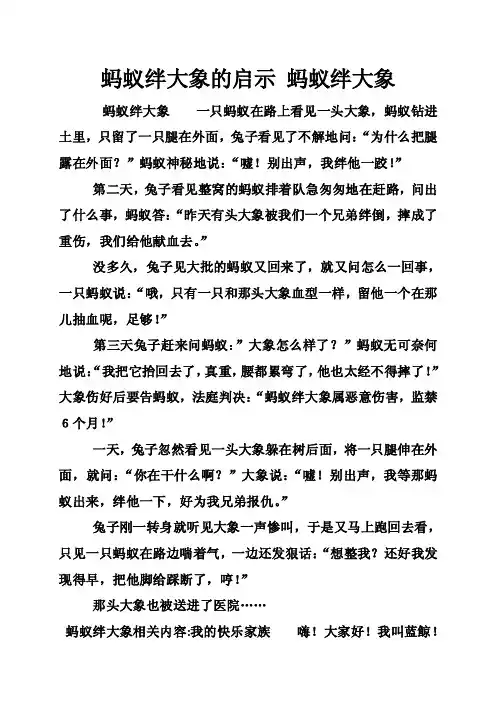 蚂蚁绊大象的启示 蚂蚁绊大象

蚂蚁绊大象 一只蚂蚁在路上看见一头大象，蚂蚁钻进土里，只留了一只腿在外面，兔子看见了不解地问：“为什么把腿露在外面？”蚂蚁神秘地说：“嘘！别出声，我绊他一跤！”

第二天，兔子看见整窝的蚂蚁排着队急匆匆地在赶路，问出了什么事，蚂蚁答：“昨天有头大象被我们一个兄弟绊倒，摔成了重伤，我们给他献血去。”

没多久，兔子见大批的蚂蚁又回来了，就又问怎么一回事，一只蚂蚁说：“哦，只有一只和那头大象血型一样，留他一个在那儿抽血呢，足够！”

第三天兔子赶来问蚂蚁：”大象怎么样了？”蚂蚁无可奈何地说：“我把它抬回去了，真重，腰都累弯了，他也太经不得摔了！”大象伤好后要告蚂蚁，法庭判决：“蚂蚁绊大象属恶意伤害，监禁6个月！”

一天，兔子忽然看见一头大象躲在树后面，将一只腿伸在外面，就问：“你在干什么啊？”大象说：“嘘！别出声，我等那蚂蚁出来，绊他一下，好为我兄弟报仇。”

兔子刚一转身就听见大象一声惨叫，于是又马上跑回去看，只见一只蚂蚁在路边喘着气，一边还发狠话：“想整我？还好我发现得早，把他脚给踩断了，哼！”

那头大象也被送进了医院……

蚂蚁绊大象相关内容:我的快乐家族 嗨！大家好！我叫蓝鲸！